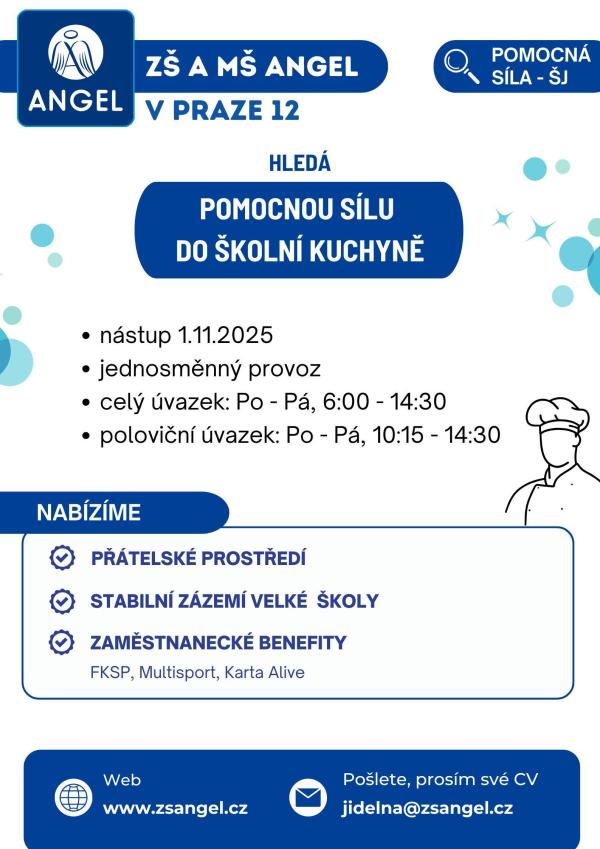 ANGEL

ZŠ A MŠ ANGEL
V PRAZE 12

POMOCNÁ SÍLA - ŠJ

HLEDÁ

POMOCNOU SÍLU DO ŠKOLNÍ KUCHYNĚ

• nástup 1.11.2025
• jednosměnný provoz
• celý úvazek: Po - Pá, 6:00 - 14:30
• poloviční úvazek: Po - Pá, 10:15 - 14:30

NABÍZÍME

PŘÁTELSKÉ PROSTŘEDÍ

STABILNÍ ZÁZEMÍ VELKÉ ŠKOLY

ZAMĚSTNANECKÉ BENEFITY

FKSP, Multisport, Karta Alive

Web
www.zsangel.cz

Pošlete, prosím své CV
jidelna@zsangel.cz